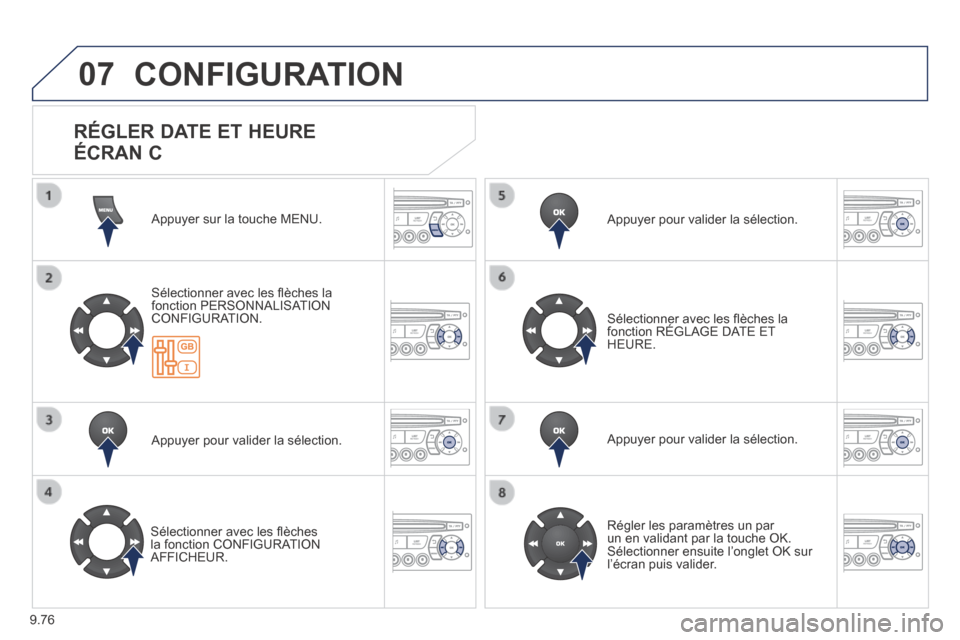 07 CONFIGURATION

RÉGLER DATE ET HEURE
ÉCRAN C

1
MENU
Appuyer sur la touche MENU.

2
Sélectionner avec les flèches la fonction PERSONNALISATION CONFIGURATION.

GB

3
OK
Appuyer pour valider la sélection.

4
Sélectionner avec les flèches la fonction CONFIGURATION AFFICHEUR.

5
OK
Appuyer pour valider la sélection.

6
Sélectionner avec les flèches la fonction RÉGLAGE DATE ET HEURE.

7
OK
Appuyer pour valider la sélection.

8
OK
Régler les paramètres un par un en validant par la touche OK. Sélectionner ensuite l'onglet OK sur l'écran puis valider.

9.76

carmanualsonline.info